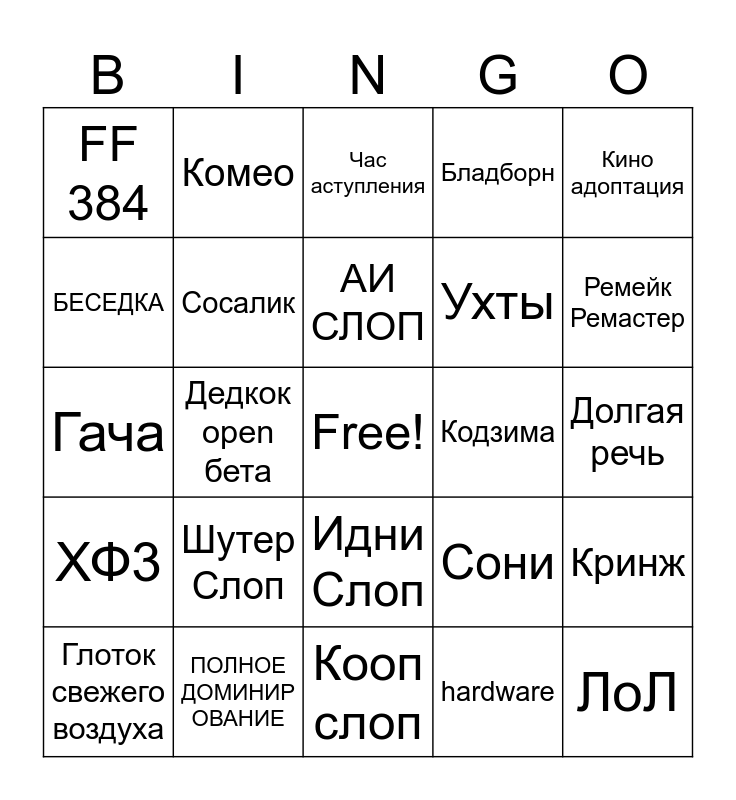 | B | I | N | G | O |
|---|---|---|---|---|
| FF 384 | Комео | Час аступления | Бладборн | Кино адоптация |
| БЕСЕДКА | Сосалик | АИ СЛОП | Ухты | Ремейк Ремастер |
| Гача | Дедкок open бета | Free! | Кодзима | Долгая речь |
| ХФЗ | Шутер Слоп | Идни Слоп | Сони | Кринж |
| Глоток свежего воздуха | ПОЛНОЕ ДОМИНИРОВАНИЕ | Кооп слоп | hardware | ЛоЛ |